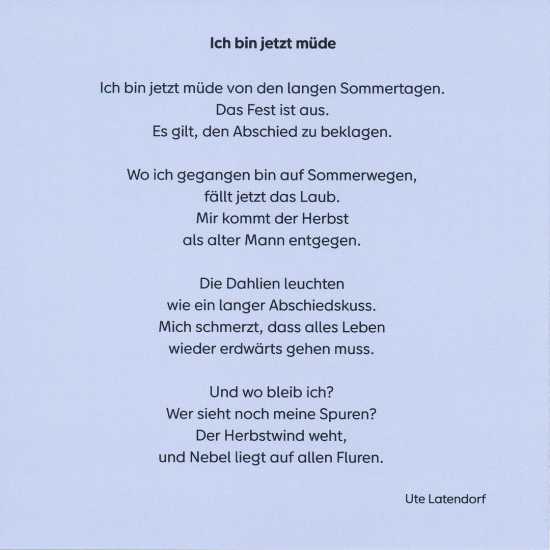 Ich bin jetzt müde

Ich bin jetzt müde von den langen Sommertagen.
Das Fest ist aus.
Es gilt, den Abschied zu beklagen.

Wo ich gegangen bin auf Sommerwegen,
fällt jetzt das Laub.
Mir kommt der Herbst
als alter Mann entgegen.

Die Dahlien leuchten
wie ein langer Abschiedskuss.
Mich schmerzt, dass alles Leben
wieder erdwärts gehen muss.

Und wo bleib ich?
Wer sieht noch meine Spuren?
Der Herbstwind weht,
und Nebel liegt auf allen Fluren.

Ute Latendorf